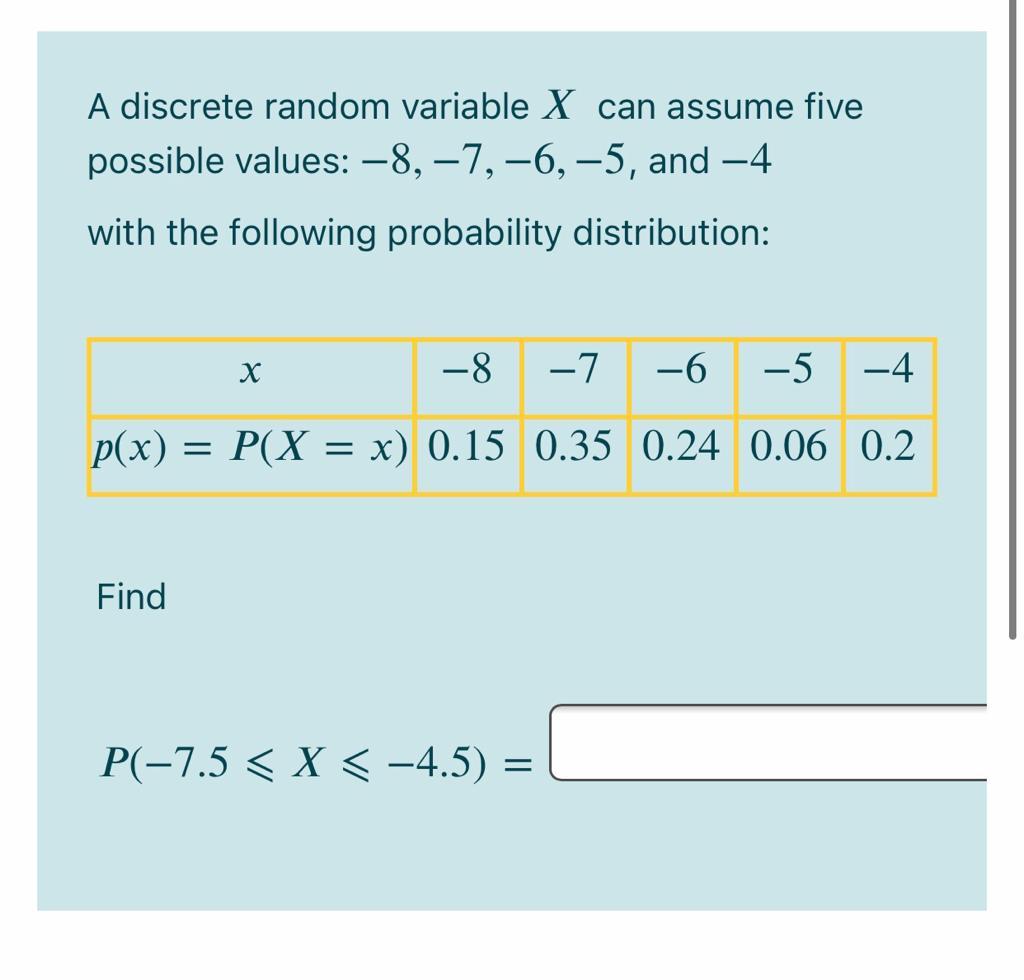 A discrete random variable $X$ can assume five possible values: $-8, -7, -6, -5$, and $-4$

with the following probability distribution:

| $x$ | $-8$ | $-7$ | $-6$ | $-5$ | $-4$ |
|---|---|---|---|---|---|
| $p(x) = P(X = x)$ | $0.15$ | $0.35$ | $0.24$ | $0.06$ | $0.2$ |

Find

$P(-7.5 \leqslant X \leqslant -4.5) =$